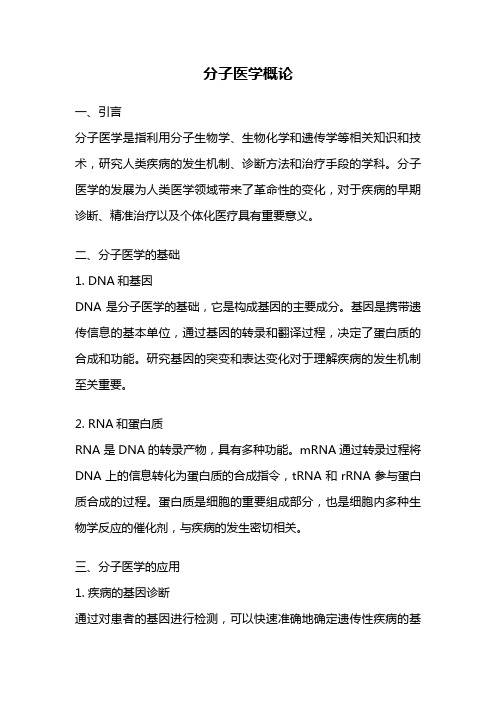 分子医学概论

一、引言

分子医学是指利用分子生物学、生物化学和遗传学等相关知识和技术，研究人类疾病的发生机制、诊断方法和治疗手段的学科。分子医学的发展为人类医学领域带来了革命性的变化，对于疾病的早期诊断、精准治疗以及个体化医疗具有重要意义。

二、分子医学的基础

1. DNA 和基因

DNA 是分子医学的基础，它是构成基因的主要成分。基因是携带遗传信息的基本单位，通过基因的转录和翻译过程，决定了蛋白质的合成和功能。研究基因的突变和表达变化对于理解疾病的发生机制至关重要。

2. RNA 和蛋白质

RNA 是 DNA 的转录产物，具有多种功能。mRNA 通过转录过程将 DNA 上的信息转化为蛋白质的合成指令，tRNA 和 rRNA 参与蛋白质合成的过程。蛋白质是细胞的重要组成部分，也是细胞内多种生物学反应的催化剂，与疾病的发生密切相关。

三、分子医学的应用

1. 疾病的基因诊断

通过对患者的基因进行检测，可以快速准确地确定遗传性疾病的基